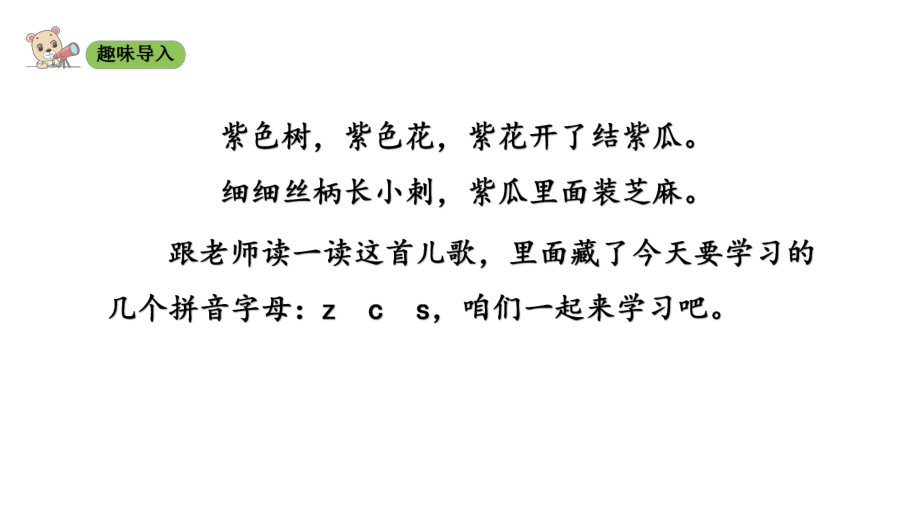 趣味导入

紫色树，紫色花，紫花开了结紫瓜。
细细丝柄长小刺，紫瓜里面装芝麻。

跟老师读一读这首儿歌，里面藏了今天要学习的几个拼音字母：z c s，咱们一起来学习吧。